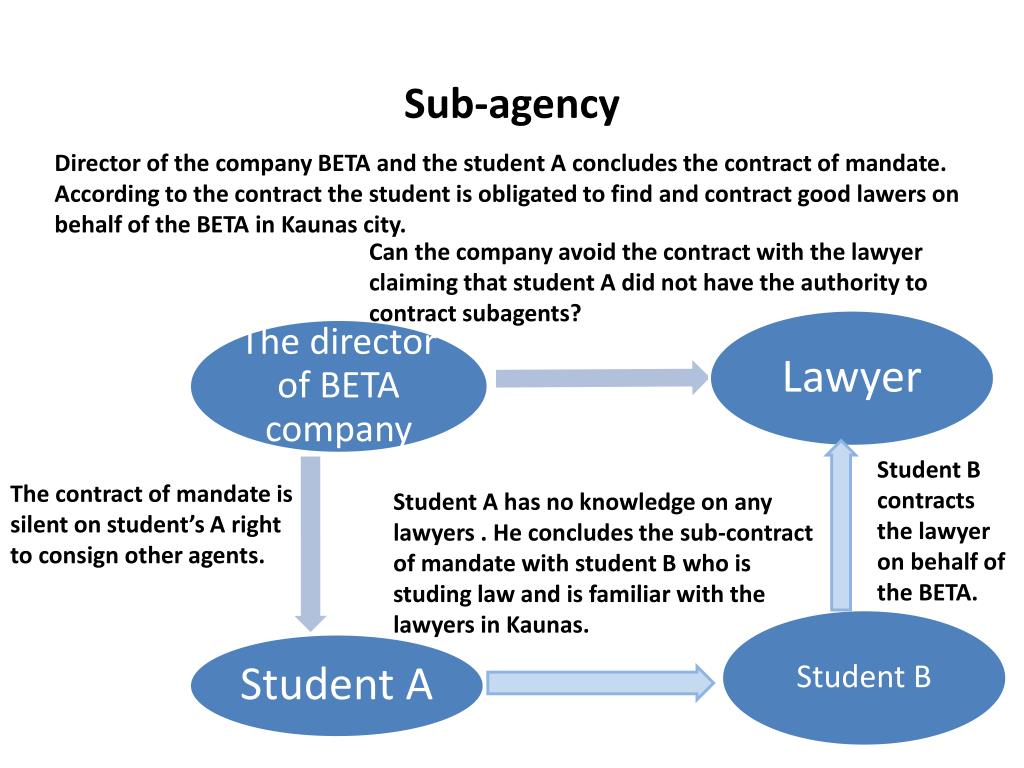 Sub-agency

Director of the company BETA and the student A concludes the contract of mandate. According to the contract the student is obligated to find and contract good lawers on behalf of the BETA in Kaunas city.

Can the company avoid the contract with the lawyer claiming that student A did not have the authority to contract subagents?

The director of BETA company

Lawyer

The contract of mandate is silent on student's A right to consign other agents.

Student A has no knowledge on any lawyers . He concludes the sub-contract of mandate with student B who is studing law and is familiar with the lawyers in Kaunas.

Student B contracts the lawyer on behalf of the BETA.

Student A

Student B